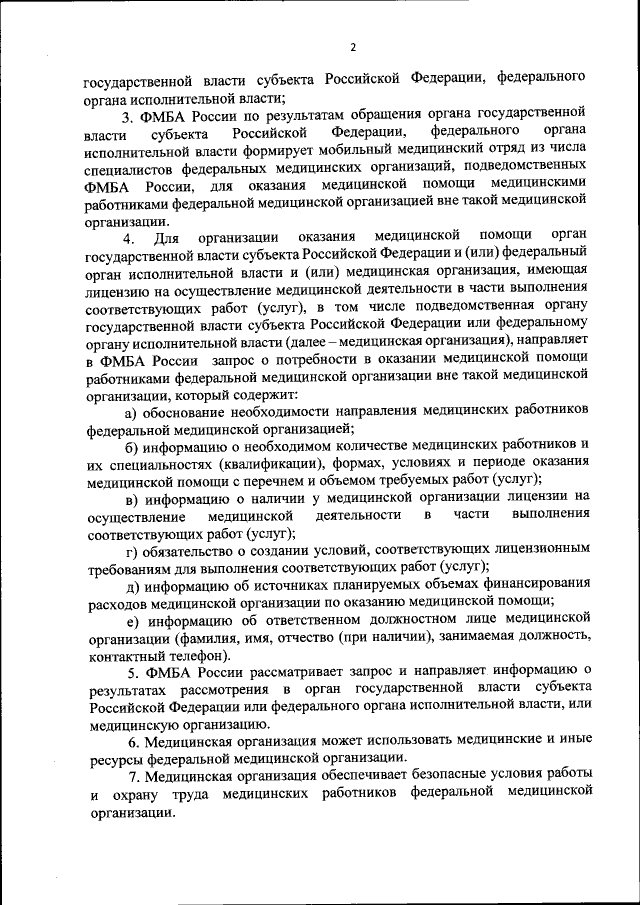 2

государственной власти субъекта Российской Федерации, федерального органа исполнительной власти;

3. ФМБА России по результатам обращения органа государственной власти субъекта Российской Федерации, федерального органа исполнительной власти формирует мобильный медицинский отряд из числа специалистов федеральных медицинских организаций, подведомственных ФМБА России, для оказания медицинской помощи медицинскими работниками федеральной медицинской организацией вне такой медицинской организации.

4. Для организации оказания медицинской помощи орган государственной власти субъекта Российской Федерации и (или) федеральный орган исполнительной власти и (или) медицинская организация, имеющая лицензию на осуществление медицинской деятельности в части выполнения соответствующих работ (услуг), в том числе подведомственная органу государственной власти субъекта Российской Федерации или федеральному органу исполнительной власти (далее – медицинская организация), направляет в ФМБА России запрос о потребности в оказании медицинской помощи работниками федеральной медицинской организации вне такой медицинской организации, который содержит:

а) обоснование необходимости направления медицинских работников федеральной медицинской организацией;

б) информацию о необходимом количестве медицинских работников и их специальностях (квалификации), формах, условиях и периоде оказания медицинской помощи с перечнем и объемом требуемых работ (услуг);

в) информацию о наличии у медицинской организации лицензии на осуществление медицинской деятельности в части выполнения соответствующих работ (услуг);

г) обязательство о создании условий, соответствующих лицензионным требованиям для выполнения соответствующих работ (услуг);

д) информацию об источниках планируемых объемах финансирования расходов медицинской организации по оказанию медицинской помощи;

е) информацию об ответственном должностном лице медицинской организации (фамилия, имя, отчество (при наличии), занимаемая должность, контактный телефон).

5. ФМБА России рассматривает запрос и направляет информацию о результатах рассмотрения в орган государственной власти субъекта Российской Федерации или федерального органа исполнительной власти, или медицинскую организацию.

6. Медицинская организация может использовать медицинские и иные ресурсы федеральной медицинской организации.

7. Медицинская организация обеспечивает безопасные условия работы и охрану труда медицинских работников федеральной медицинской организации.